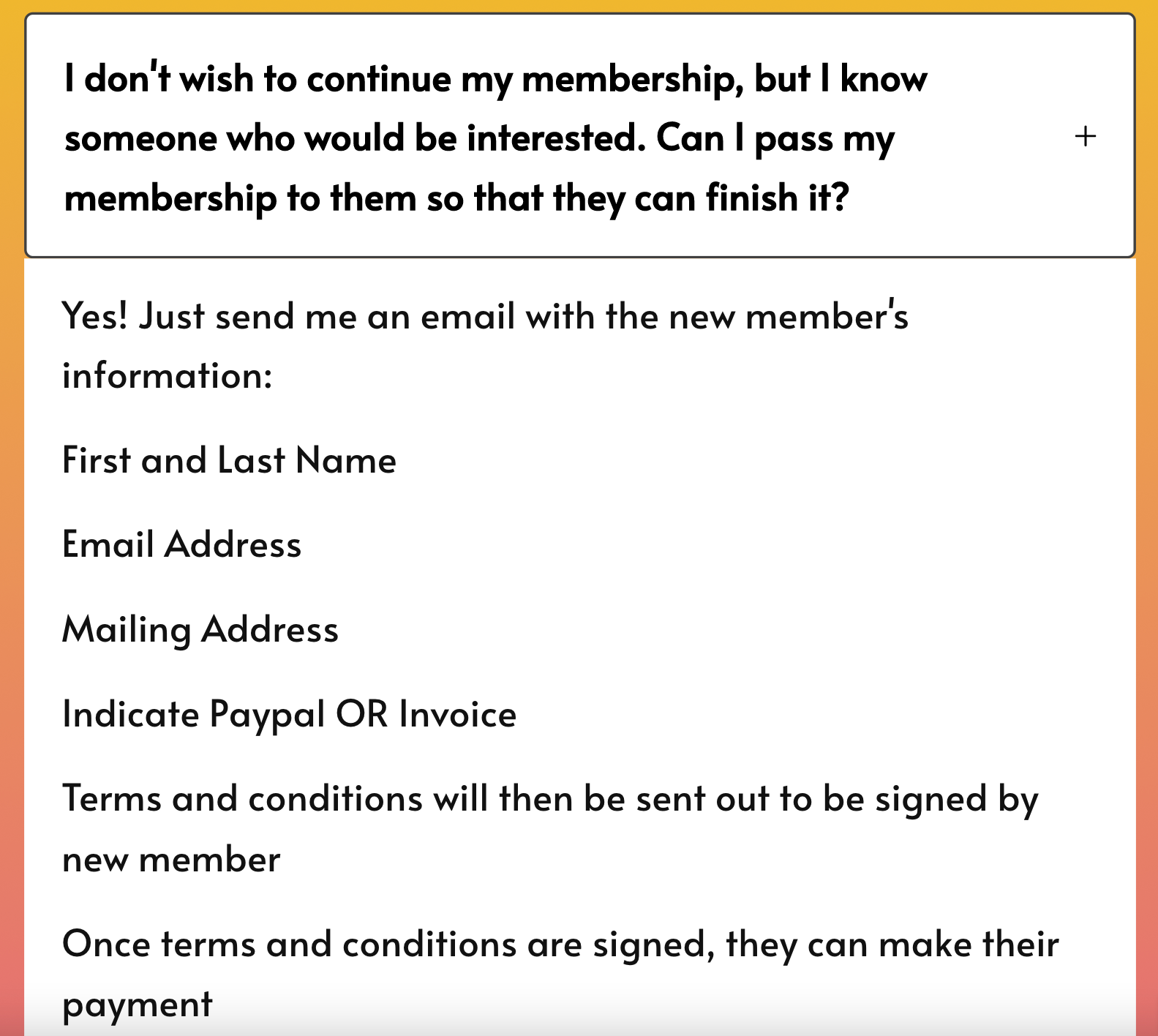 I don't wish to continue my membership, but I know someone who would be interested. Can I pass my membership to them so that they can finish it?

+

Yes! Just send me an email with the new member's information:

First and Last Name

Email Address

Mailing Address

Indicate Paypal OR Invoice

Terms and conditions will then be sent out to be signed by new member

Once terms and conditions are signed, they can make their payment